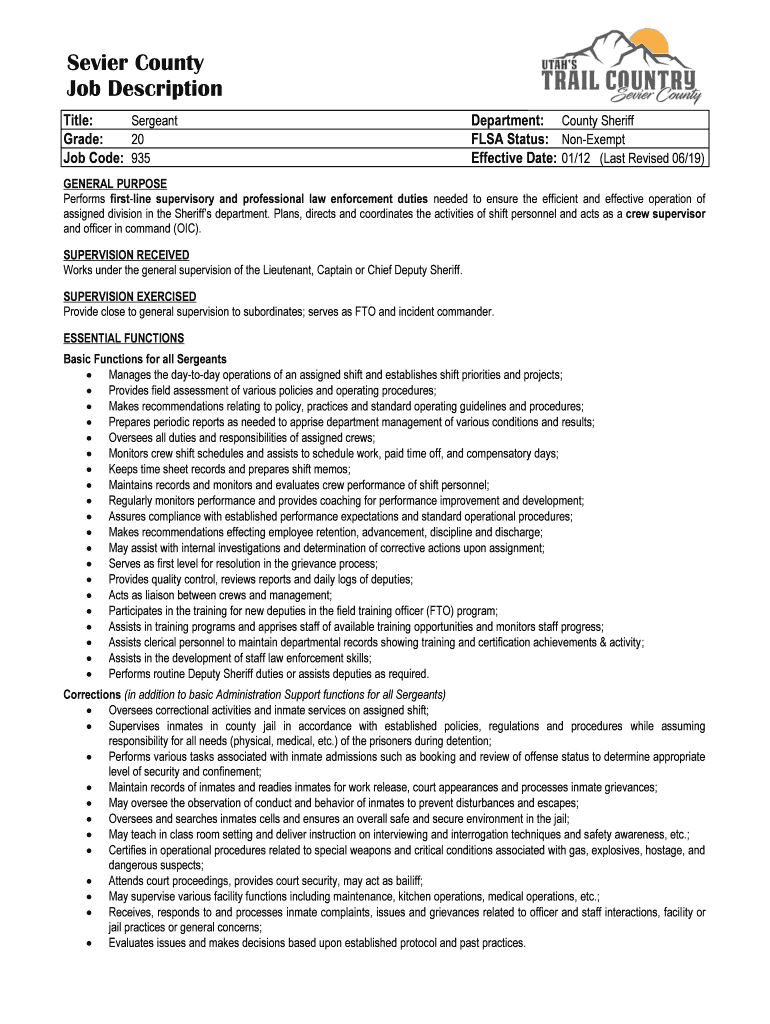 Sevier County
Job Description

UTAH'S
TRAIL COUNTRY
Sevier County

| Title: Sergeant | Department: County Sheriff |
|---|---|
| Grade: 20 | FLSA Status: Non-Exempt |
| Job Code: 935 | Effective Date: 01/12 (Last Revised 06/19) |

GENERAL PURPOSE
Performs first-line supervisory and professional law enforcement duties needed to ensure the efficient and effective operation of assigned division in the Sheriff's department. Plans, directs and coordinates the activities of shift personnel and acts as a crew supervisor and officer in command (OIC).

SUPERVISION RECEIVED
Works under the general supervision of the Lieutenant, Captain or Chief Deputy Sheriff.

SUPERVISION EXERCISED
Provide close to general supervision to subordinates; serves as FTO and incident commander.

ESSENTIAL FUNCTIONS
Basic Functions for all Sergeants
• Manages the day-to-day operations of an assigned shift and establishes shift priorities and projects;
• Provides field assessment of various policies and operating procedures;
• Makes recommendations relating to policy, practices and standard operating guidelines and procedures;
• Prepares periodic reports as needed to apprise department management of various conditions and results;
• Oversees all duties and responsibilities of assigned crews;
• Monitors crew shift schedules and assists to schedule work, paid time off, and compensatory days;
• Keeps time sheet records and prepares shift memos;
• Maintains records and monitors and evaluates crew performance of shift personnel;
• Regularly monitors performance and provides coaching for performance improvement and development;
• Assures compliance with established performance expectations and standard operational procedures;
• Makes recommendations effecting employee retention, advancement, discipline and discharge;
• May assist with internal investigations and determination of corrective actions upon assignment;
• Serves as first level for resolution in the grievance process;
• Provides quality control, reviews reports and daily logs of deputies;
• Acts as liaison between crews and management;
• Participates in the training for new deputies in the field training officer (FTO) program;
• Assists in training programs and apprises staff of available training opportunities and monitors staff progress;
• Assists clerical personnel to maintain departmental records showing training and certification achievements & activity;
• Assists in the development of staff law enforcement skills;
• Performs routine Deputy Sheriff duties or assists deputies as required.
Corrections (in addition to basic Administration Support functions for all Sergeants)
• Oversees correctional activities and inmate services on assigned shift;
• Supervises inmates in county jail in accordance with established policies, regulations and procedures while assuming responsibility for all needs (physical, medical, etc.) of the prisoners during detention;
• Performs various tasks associated with inmate admissions such as booking and review of offense status to determine appropriate level of security and confinement;
• Maintain records of inmates and readies inmates for work release, court appearances and processes inmate grievances;
• May oversee the observation of conduct and behavior of inmates to prevent disturbances and escapes;
• Oversees and searches inmates cells and ensures an overall safe and secure environment in the jail;
• May teach in class room setting and deliver instruction on interviewing and interrogation techniques and safety awareness, etc.;
• Certifies in operational procedures related to special weapons and critical conditions associated with gas, explosives, hostage, and dangerous suspects;
• Attends court proceedings, provides court security, may act as bailiff;
• May supervise various facility functions including maintenance, kitchen operations, medical operations, etc.;
• Receives, responds to and processes inmate complaints, issues and grievances related to officer and staff interactions, facility or jail practices or general concerns;
• Evaluates issues and makes decisions based upon established protocol and past practices.